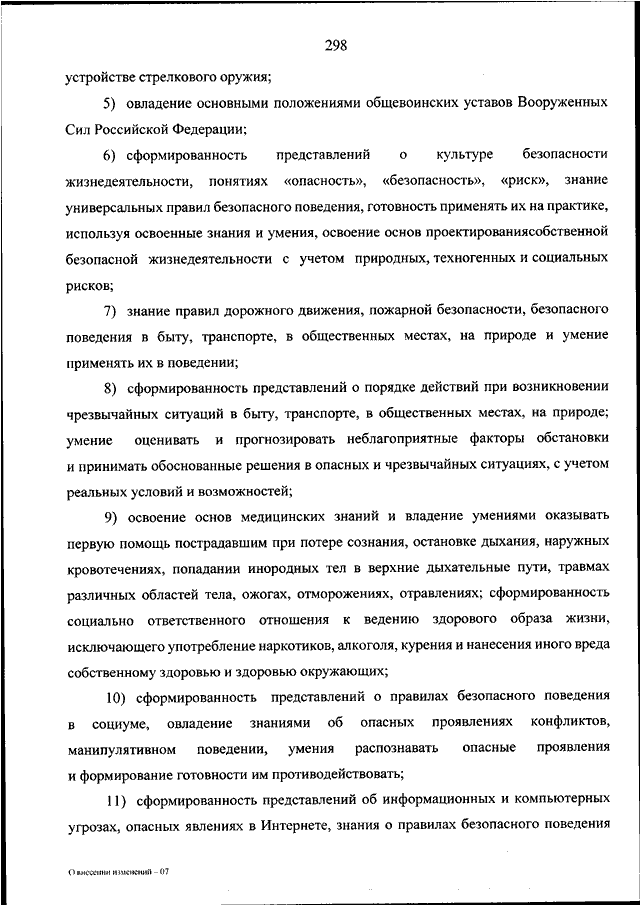 298

устройстве стрелкового оружия;

5) овладение основными положениями общевоинских уставов Вооруженных Сил Российской Федерации;

6) сформированность представлений о культуре безопасности жизнедеятельности, понятиях «опасность», «безопасность», «риск», знание универсальных правил безопасного поведения, готовность применять их на практике, используя освоенные знания и умения, освоение основ проектированиясобственной безопасной жизнедеятельности с учетом природных, техногенных и социальных рисков;

7) знание правил дорожного движения, пожарной безопасности, безопасного поведения в быту, транспорте, в общественных местах, на природе и умение применять их в поведении;

8) сформированность представлений о порядке действий при возникновении чрезвычайных ситуаций в быту, транспорте, в общественных местах, на природе; умение оценивать и прогнозировать неблагоприятные факторы обстановки и принимать обоснованные решения в опасных и чрезвычайных ситуациях, с учетом реальных условий и возможностей;

9) освоение основ медицинских знаний и владение умениями оказывать первую помощь пострадавшим при потере сознания, остановке дыхания, наружных кровотечениях, попадании инородных тел в верхние дыхательные пути, травмах различных областей тела, ожогах, отморожениях, отравлениях; сформированность социально ответственного отношения к ведению здорового образа жизни, исключающего употребление наркотиков, алкоголя, курения и нанесения иного вреда собственному здоровью и здоровью окружающих;

10) сформированность представлений о правилах безопасного поведения в социуме, овладение знаниями об опасных проявлениях конфликтов, манипулятивном поведении, умения распознавать опасные проявления и формирование готовности им противодействовать;

11) сформированность представлений об информационных и компьютерных угрозах, опасных явлениях в Интернете, знания о правилах безопасного поведения

О внесении изменений – 07